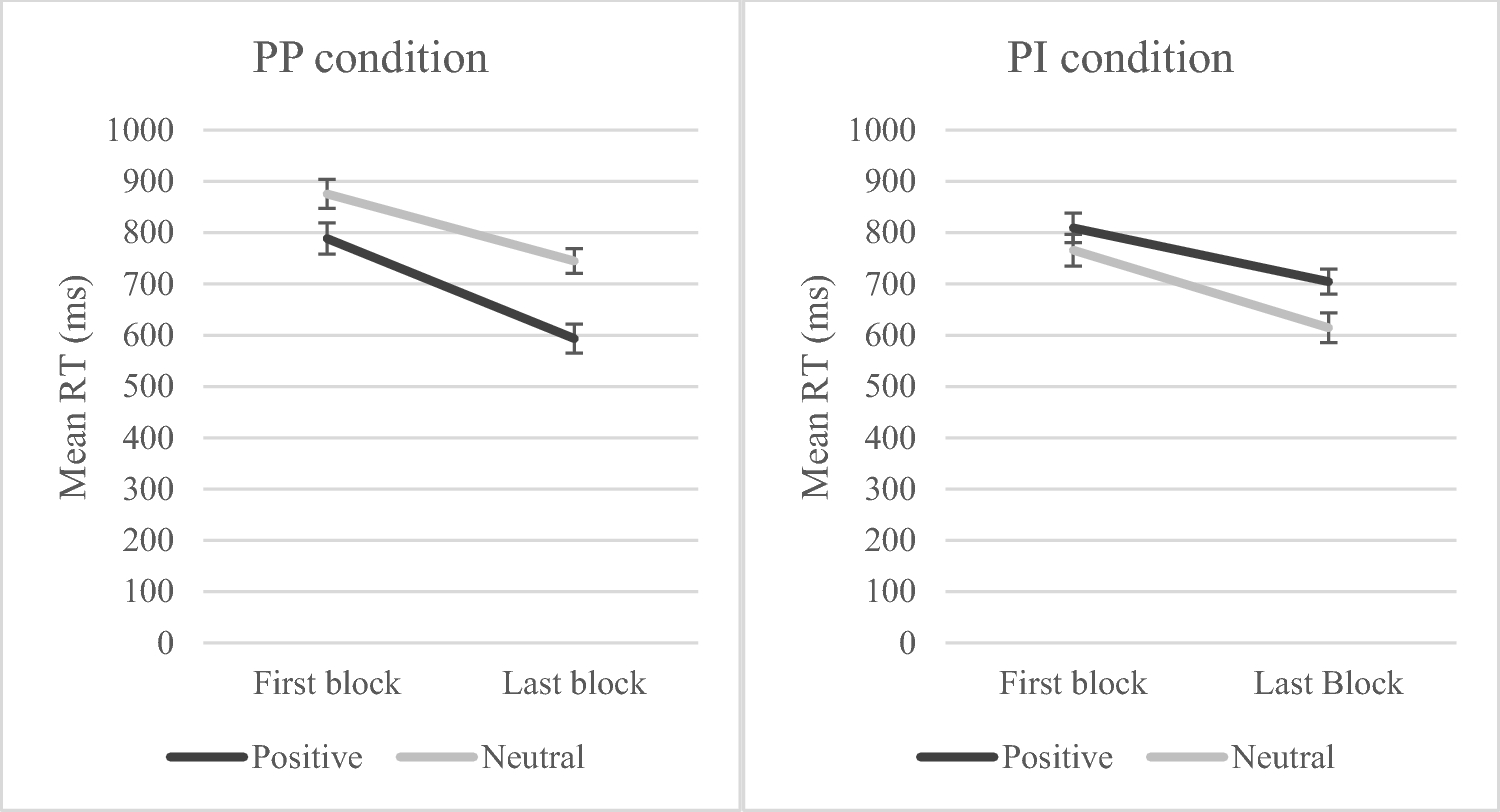 PP condition

Mean RT (ms)

1000
900
800
700
600
500
400
300
200
100
0

First block
Last block

Positive
Neutral

PI condition

Mean RT (ms)

1000
900
800
700
600
500
400
300
200
100
0

First block
Last Block

Positive
Neutral